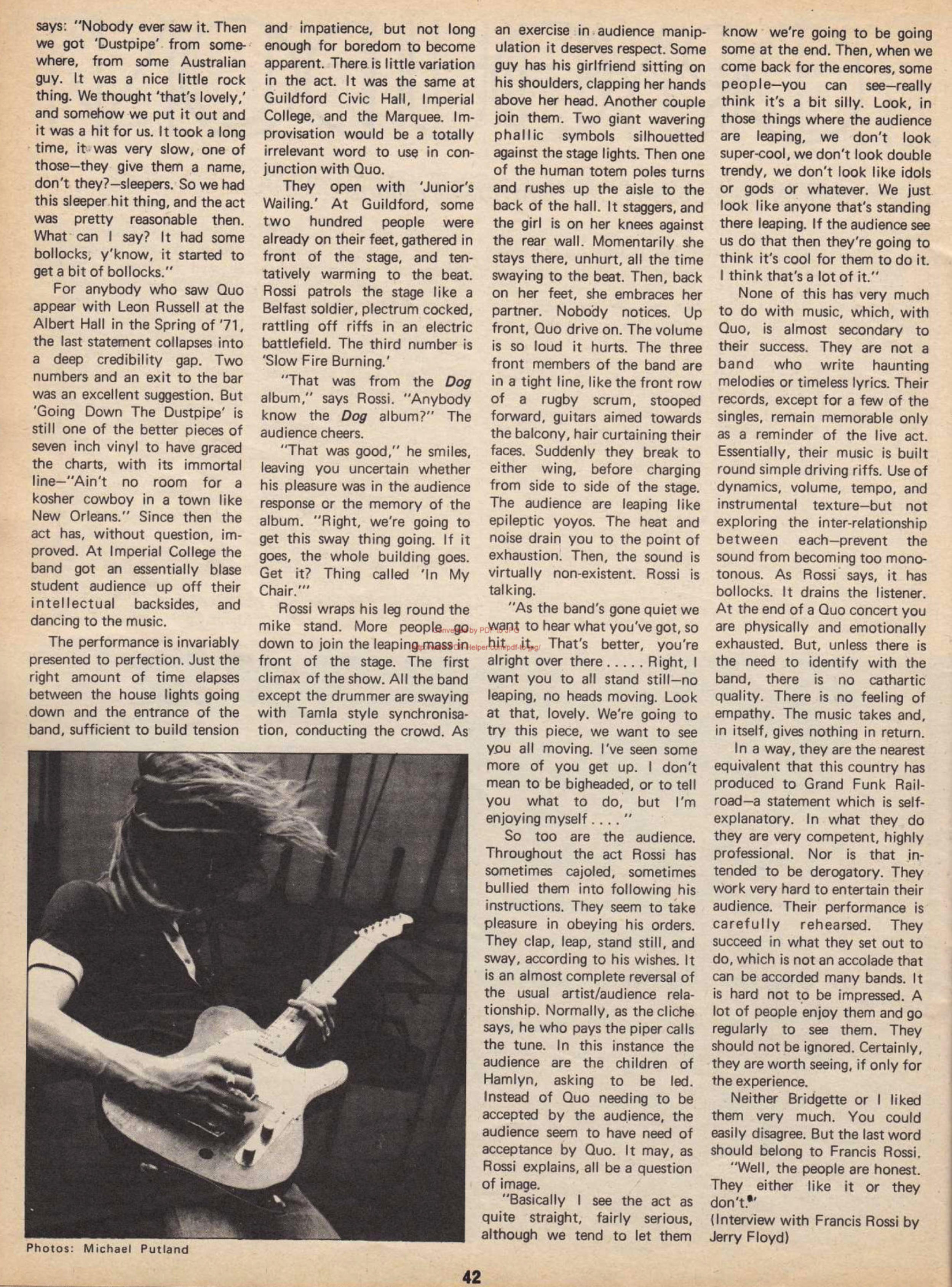 says: "Nobody ever saw it. Then we got 'Dustpipe' from somewhere, from some Australian guy. It was a nice little rock thing. We thought 'that's lovely,' and somehow we put it out and it was a hit for us. It took a long time, it was very slow, one of those—they give them a name, don't they?—sleepers. So we had this sleeper hit thing, and the act was pretty reasonable then. What can I say? It had some bollocks, y'know, it started to get a bit of bollocks."

For anybody who saw Quo appear with Leon Russell at the Albert Hall in the Spring of '71, the last statement collapses into a deep credibility gap. Two numbers and an exit to the bar was an excellent suggestion. But 'Going Down The Dustpipe' is still one of the better pieces of seven inch vinyl to have graced the charts, with its immortal line—"Ain't no room for a kosher cowboy in a town like New Orleans." Since then the act has, without question, improved. At Imperial College the band got an essentially blase student audience up off their intellectual backsides, and dancing to the music.

The performance is invariably presented to perfection. Just the right amount of time elapses between the house lights going down and the entrance of the band, sufficient to build tension and impatience, but not long enough for boredom to become apparent. There is little variation in the act. It was the same at Guildford Civic Hall, Imperial College, and the Marquee. Improvisation would be a totally irrelevant word to use in conjunction with Quo.

They open with 'Junior's Wailing.' At Guildford, some two hundred people were already on their feet, gathered in front of the stage, and tentatively warming to the beat. Rossi patrols the stage like a Belfast soldier, plectrum cocked, rattling off riffs in an electric battlefield. The third number is 'Slow Fire Burning.'

"That was from the Dog album," says Rossi. "Anybody know the Dog album?" The audience cheers.

"That was good," he smiles, leaving you uncertain whether his pleasure was in the audience response or the memory of the album. "Right, we're going to get this sway thing going. If it goes, the whole building goes. Get it? Thing called 'In My Chair.'"

Rossi wraps his leg round the mike stand. More people go down to join the leaping mass in front of the stage. The first climax of the show. All the band except the drummer are swaying with Tamla style synchronisation, conducting the crowd. As an exercise in audience manipulation it deserves respect. Some guy has his girlfriend sitting on his shoulders, clapping her hands above her head. Another couple join them. Two giant wavering phallic symbols silhouetted against the stage lights. Then one of the human totem poles turns and rushes up the aisle to the back of the hall. It staggers, and the girl is on her knees against the rear wall. Momentarily she stays there, unhurt, all the time swaying to the beat. Then, back on her feet, she embraces her partner. Nobody notices. Up front, Quo drive on. The volume is so loud it hurts. The three front members of the band are in a tight line, like the front row of a rugby scrum, stooped forward, guitars aimed towards the balcony, hair curtaining their faces. Suddenly they break to either wing, before charging from side to side of the stage. The audience are leaping like epileptic yoyos. The heat and noise drain you to the point of exhaustion. Then, the sound is virtually non-existent. Rossi is talking.

"As the band's gone quiet we want to hear what you've got, so hit it. That's better, you're alright over there ..... Right, I want you to all stand still—no leaping, no heads moving. Look at that, lovely. We're going to try this piece, we want to see you all moving. I've seen some more of you get up. I don't mean to be bigheaded, or to tell you what to do, but I'm enjoying myself ...."

So too are the audience. Throughout the act Rossi has sometimes cajoled, sometimes bullied them into following his instructions. They seem to take pleasure in obeying his orders. They clap, leap, stand still, and sway, according to his wishes. It is an almost complete reversal of the usual artist/audience relationship. Normally, as the cliche says, he who pays the piper calls the tune. In this instance the audience are the children of Hamlyn, asking to be led. Instead of Quo needing to be accepted by the audience, the audience seem to have need of acceptance by Quo. It may, as Rossi explains, all be a question of image.

"Basically I see the act as quite straight, fairly serious, although we tend to let them know we're going to be going some at the end. Then, when we come back for the encores, some people—you can see—really think it's a bit silly. Look, in those things where the audience are leaping, we don't look super-cool, we don't look double trendy, we don't look like idols or gods or whatever. We just look like anyone that's standing there leaping. If the audience see us do that then they're going to think it's cool for them to do it. I think that's a lot of it."

None of this has very much to do with music, which, with Quo, is almost secondary to their success. They are not a band who write haunting melodies or timeless lyrics. Their records, except for a few of the singles, remain memorable only as a reminder of the live act. Essentially, their music is built round simple driving riffs. Use of dynamics, volume, tempo, and instrumental texture—but not exploring the inter-relationship between each—prevent the sound from becoming too monotonous. As Rossi says, it has bollocks. It drains the listener. At the end of a Quo concert you are physically and emotionally exhausted. But, unless there is the need to identify with the band, there is no cathartic quality. There is no feeling of empathy. The music takes and, in itself, gives nothing in return.

In a way, they are the nearest equivalent that this country has produced to Grand Funk Railroad—a statement which is self-explanatory. In what they do they are very competent, highly professional. Nor is that intended to be derogatory. They work very hard to entertain their audience. Their performance is carefully rehearsed. They succeed in what they set out to do, which is not an accolade that can be accorded many bands. It is hard not to be impressed. A lot of people enjoy them and go regularly to see them. They should not be ignored. Certainly, they are worth seeing, if only for the experience.

Neither Bridgette or I liked them very much. You could easily disagree. But the last word should belong to Francis Rossi.

"Well, the people are honest. They either like it or they don't."
(Interview with Francis Rossi by Jerry Floyd)

Photos: Michael Putland

42